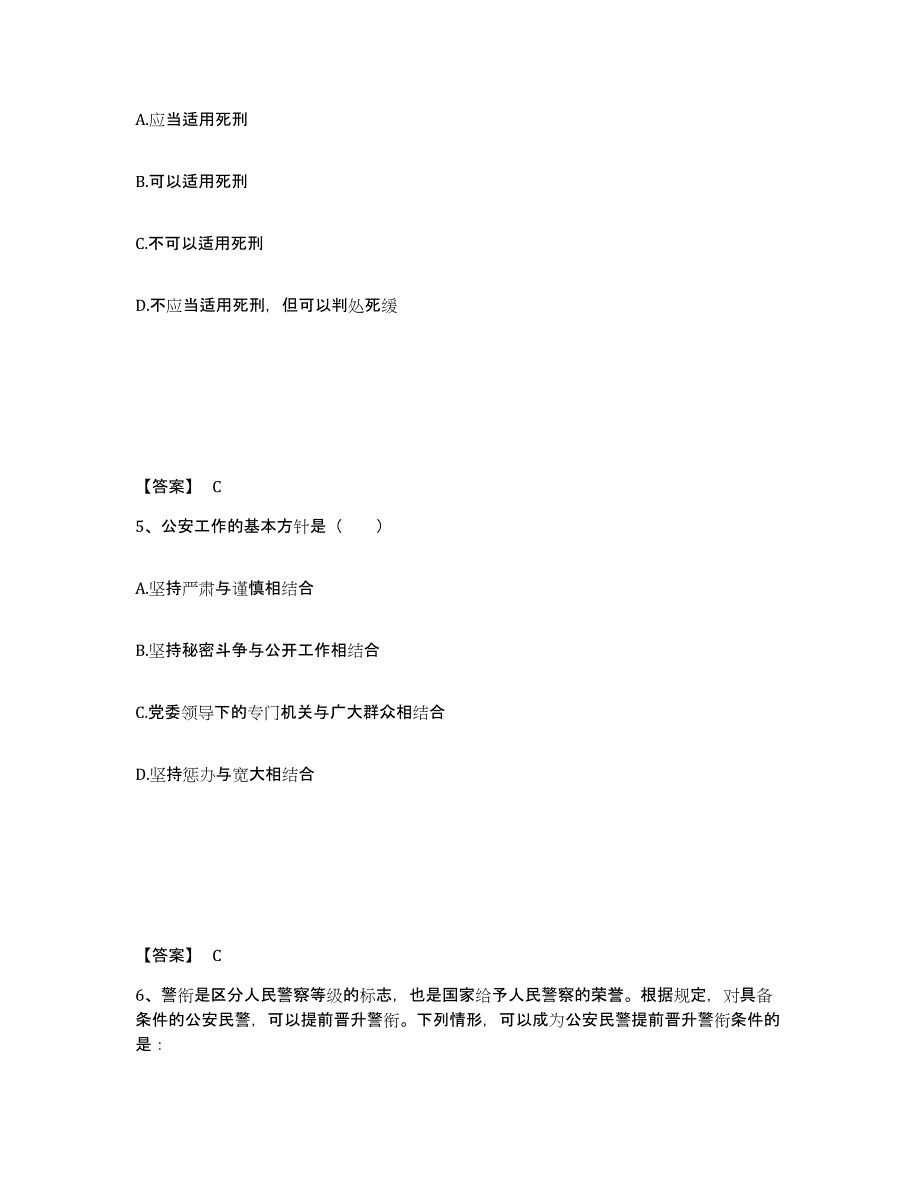 A.应当适用死刑

B.可以适用死刑

C.不可以适用死刑

D.不应当适用死刑，但可以判处死缓

【答案】 C

5、公安工作的基本方针是（　　）

A.坚持严肃与谨慎相结合

B.坚持秘密斗争与公开工作相结合

C.党委领导下的专门机关与广大群众相结合

D.坚持惩办与宽大相结合

【答案】 C

6、警衔是区分人民警察等级的标志，也是国家给予人民警察的荣誉。根据规定，对具备条件的公安民警，可以提前晋升警衔。下列情形，可以成为公安民警提前晋升警衔条件的是：